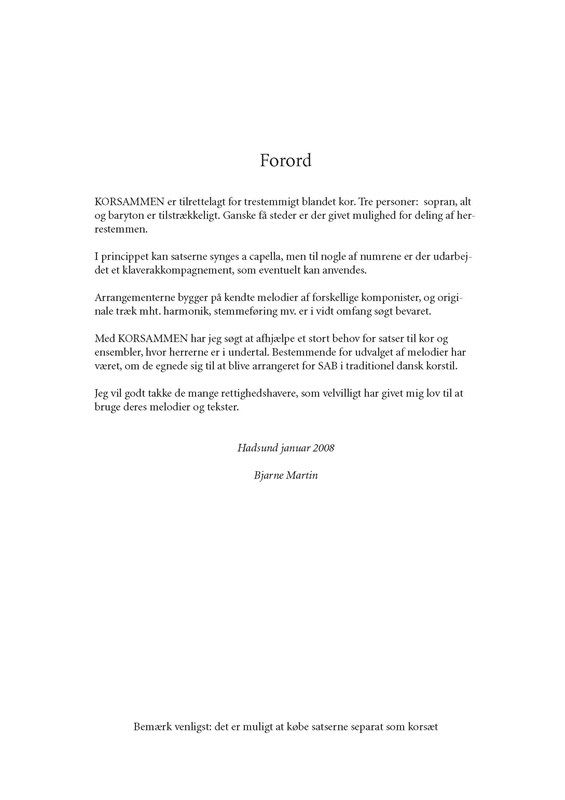 Forord

KORSAMMEN er tilrettelagt for trestemmigt blandet kor. Tre personer: sopran, alt og baryton er tilstrækkeligt. Ganske få steder er der givet mulighed for deling af herrestemmen.

I princippet kan satserne synges a capella, men til nogle af numrene er der udarbejdet et klaverakkompagnement, som eventuelt kan anvendes.

Arrangementerne bygger på kendte melodier af forskellige komponister, og originale træk mht. harmonik, stemmeføring mv. er i vidt omfang søgt bevaret.

Med KORSAMMEN har jeg søgt at afhjælpe et stort behov for satser til kor og ensembler, hvor herrerne er i undertal. Bestemmende for udvalget af melodier har været, om de egnede sig til at blive arrangeret for SAB i traditionel dansk korstil.

Jeg vil godt takke de mange rettighedshavere, som velvilligt har givet mig lov til at bruge deres melodier og tekster.

Hadsund januar 2008

Bjarne Martin

Bemærk venligst: det er muligt at købe satserne separat som korsæt